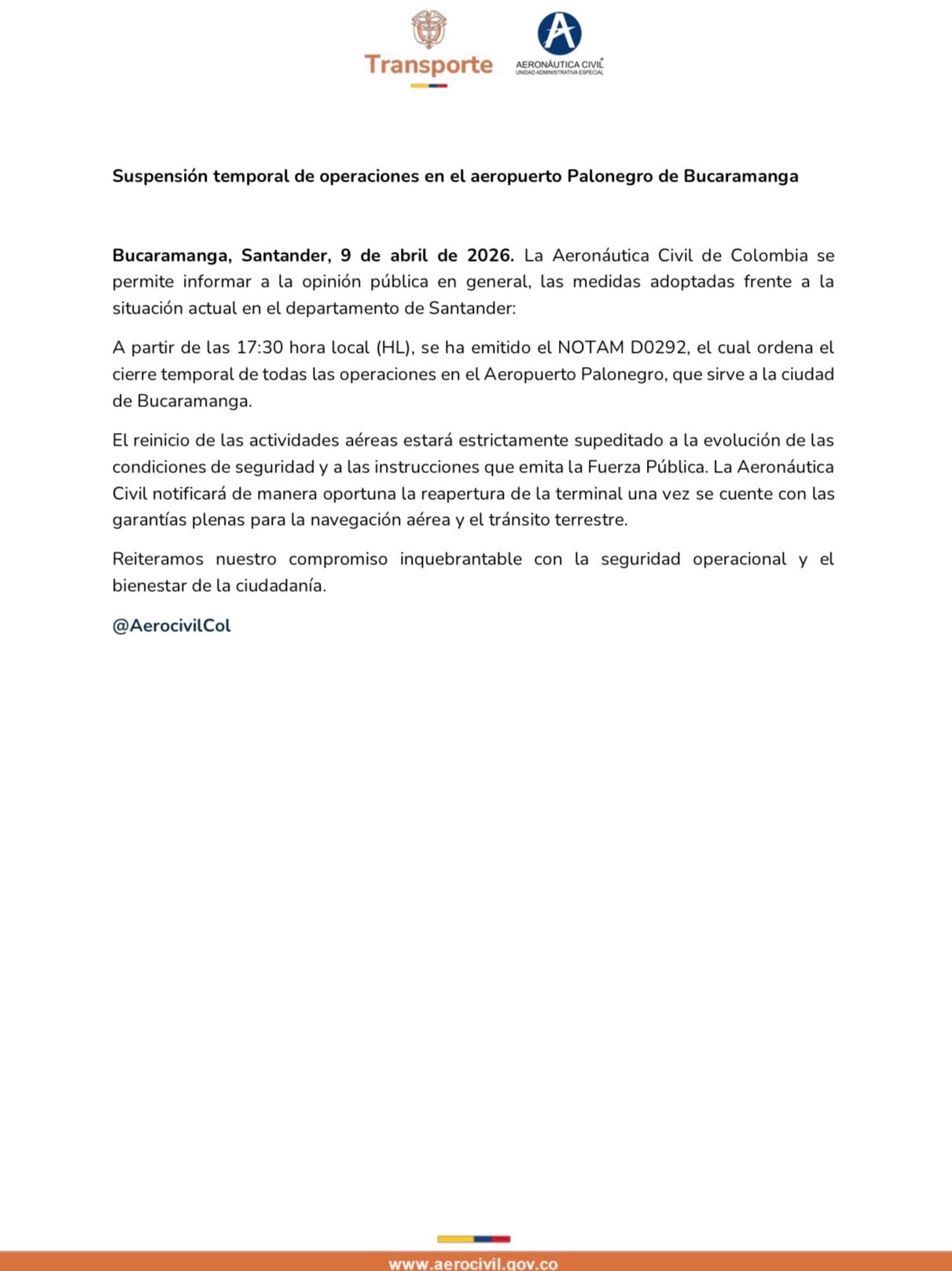 Transporte

AERONÁUTICA CIVIL
UNIDAD ADMINISTRATIVA ESPECIAL

Suspensión temporal de operaciones en el aeropuerto Palonegro de Bucaramanga

Bucaramanga, Santander, 9 de abril de 2026. La Aeronáutica Civil de Colombia se permite informar a la opinión pública en general, las medidas adoptadas frente a la situación actual en el departamento de Santander:

A partir de las 17:30 hora local (HL), se ha emitido el NOTAM D0292, el cual ordena el cierre temporal de todas las operaciones en el Aeropuerto Palonegro, que sirve a la ciudad de Bucaramanga.

El reinicio de las actividades aéreas estará estrictamente supeditado a la evolución de las condiciones de seguridad y a las instrucciones que emita la Fuerza Pública. La Aeronáutica Civil notificará de manera oportuna la reapertura de la terminal una vez se cuente con las garantías plenas para la navegación aérea y el tránsito terrestre.

Reiteramos nuestro compromiso inquebrantable con la seguridad operacional y el bienestar de la ciudadanía.

@AerocivilCol

www.aerocivil.gov.co